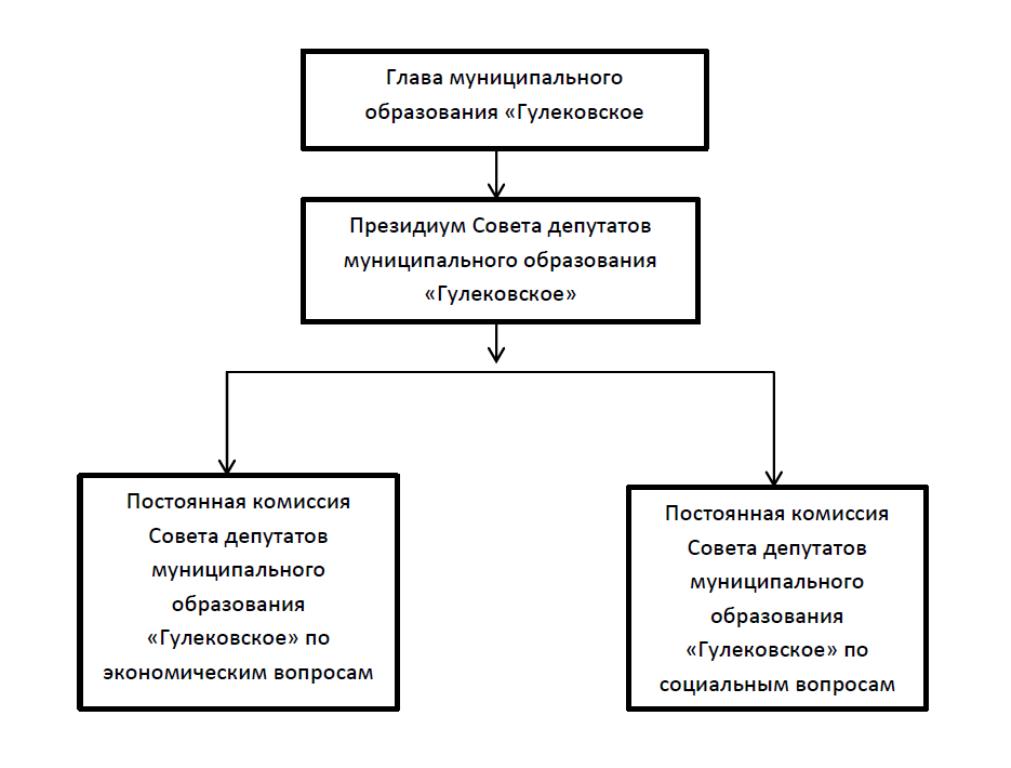 Глава муниципального образования «Гулековское

Президиум Совета депутатов муниципального образования «Гулековское»

Постоянная комиссия Совета депутатов муниципального образования «Гулековское» по экономическим вопросам

Постоянная комиссия Совета депутатов муниципального образования «Гулековское» по социальным вопросам